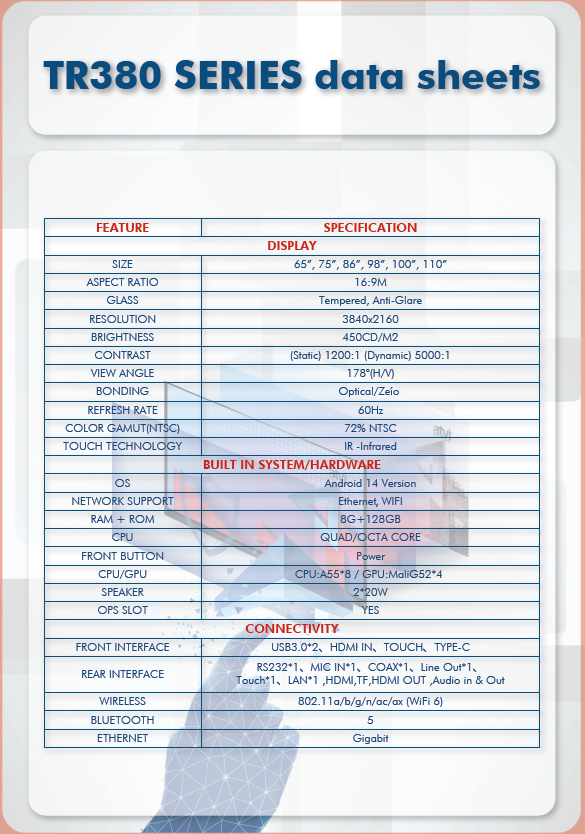 TR380 SERIES data sheets

| FEATURE | SPECIFICATION |
|---|---|
| DISPLAY | |
| SIZE | 65", 75", 86", 98", 100", 110" |
| ASPECT RATIO | 16:9M |
| GLASS | Tempered, Anti-Glare |
| RESOLUTION | 3840x2160 |
| BRIGHTNESS | 450CD/M2 |
| CONTRAST | (Static) 1200:1 (Dynamic) 5000:1 |
| VIEW ANGLE | 178°(H/V) |
| BONDING | Optical/Zeío |
| REFRESH RATE | 60Hz |
| COLOR GAMUT(NTSC) | 72% NTSC |
| TOUCH TECHNOLOGY | IR -Infrared |
| BUILT IN SYSTEM/HARDWARE | |
| OS | Android 14 Version |
| NETWORK SUPPORT | Ethernet, WIFI |
| RAM + ROM | 8G+128GB |
| CPU | QUAD/OCTA CORE |
| FRONT BUTTON | Power |
| CPU/GPU | CPU:A55*8 / GPU:MaliG52*4 |
| SPEAKER | 2*20W |
| OPS SLOT | YES |
| CONNECTIVITY | |
| FRONT INTERFACE | USB3.0*2、HDMI IN、TOUCH、TYPE-C |
| REAR INTERFACE | RS232*1、MIC IN*1、COAX*1、Line Out*1、Touch*1、LAN*1 ,HDMI,TF,HDMI OUT ,Audio in & Out |
| WIRELESS | 802.11a/b/g/n/ac/ax (WiFi 6) |
| BLUETOOTH | 5 |
| ETHERNET | Gigabit |